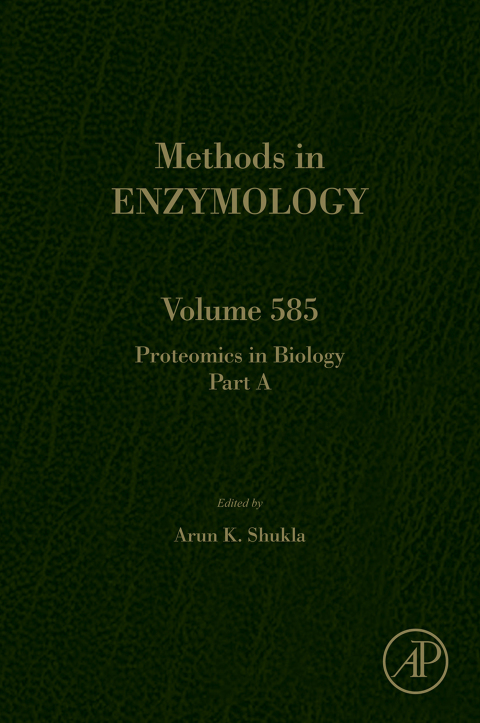 Methods in
ENZYMOLOGY

Volume 585
Proteomics in Biology
Part A

Edited by
Arun K. Shukla

AP